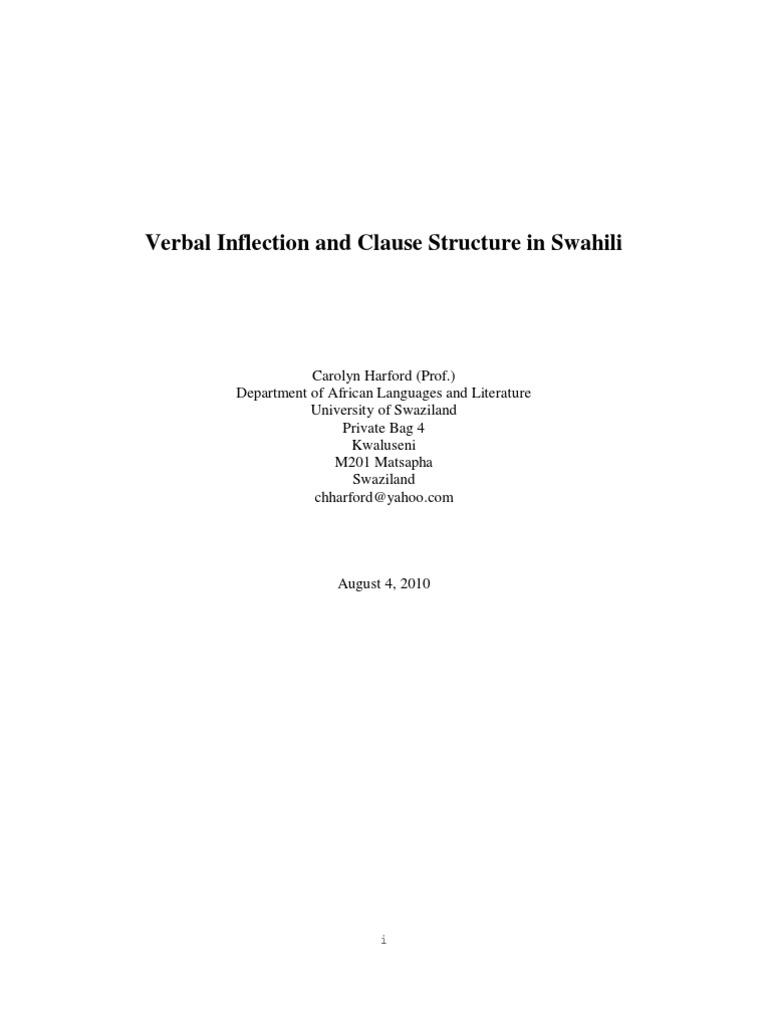 Verbal Inflection and Clause Structure in Swahili

Carolyn Harford (Prof.)
Department of African Languages and Literature
University of Swaziland
Private Bag 4
Kwaluseni
M201 Matsapha
Swaziland
chharford@yahoo.com

August 4, 2010

i